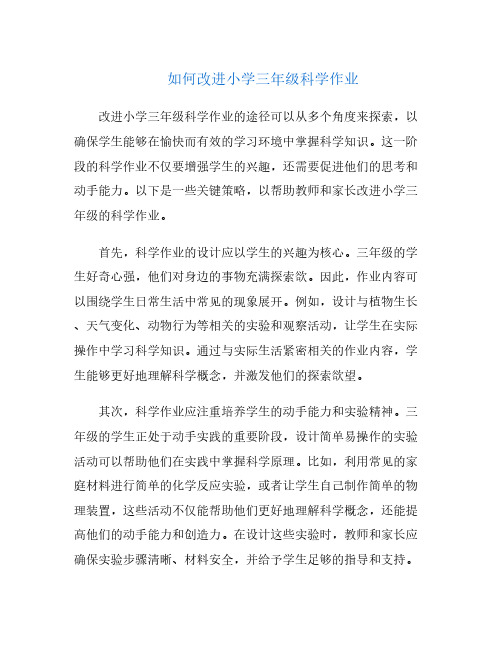 如何改进小学三年级科学作业

改进小学三年级科学作业的途径可以从多个角度来探索，以确保学生能够在愉快而有效的学习环境中掌握科学知识。这一阶段的科学作业不仅要增强学生的兴趣，还需要促进他们的思考和动手能力。以下是一些关键策略，以帮助教师和家长改进小学三年级的科学作业。

首先，科学作业的设计应以学生的兴趣为核心。三年级的学生好奇心强，他们对身边的事物充满探索欲。因此，作业内容可以围绕学生日常生活中常见的现象展开。例如，设计与植物生长、天气变化、动物行为等相关的实验和观察活动，让学生在实际操作中学习科学知识。通过与实际生活紧密相关的作业内容，学生能够更好地理解科学概念，并激发他们的探索欲望。

其次，科学作业应注重培养学生的动手能力和实验精神。三年级的学生正处于动手实践的重要阶段，设计简单易操作的实验活动可以帮助他们在实践中掌握科学原理。比如，利用常见的家庭材料进行简单的化学反应实验，或者让学生自己制作简单的物理装置，这些活动不仅能帮助他们更好地理解科学概念，还能提高他们的动手能力和创造力。在设计这些实验时，教师和家长应确保实验步骤清晰、材料安全，并给予学生足够的指导和支持。